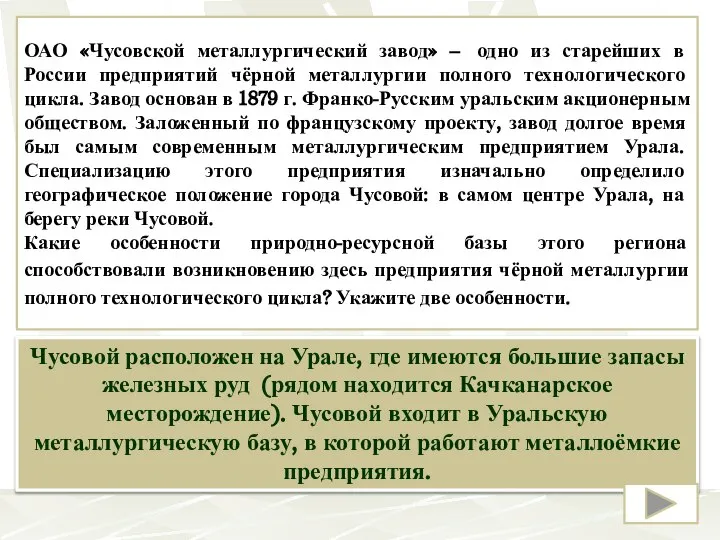 ОАО «Чусовской металлургический завод» – одно из старейших в России предприятий чёрной металлургии полного технологического цикла. Завод основан в 1879 г. Франко-Русским уральским акционерным обществом. Заложенный по французскому проекту, завод долгое время был самым современным металлургическим предприятием Урала. Специализацию этого предприятия изначально определило географическое положение города Чусовой: в самом центре Урала, на берегу реки Чусовой.
Какие особенности природно-ресурсной базы этого региона способствовали возникновению здесь предприятия чёрной металлургии полного технологического цикла? Укажите две особенности.

Чусовой расположен на Урале, где имеются большие запасы железных руд (рядом находится Качканарское месторождение). Чусовой входит в Уральскую металлургическую базу, в которой работают металлоёмкие предприятия.